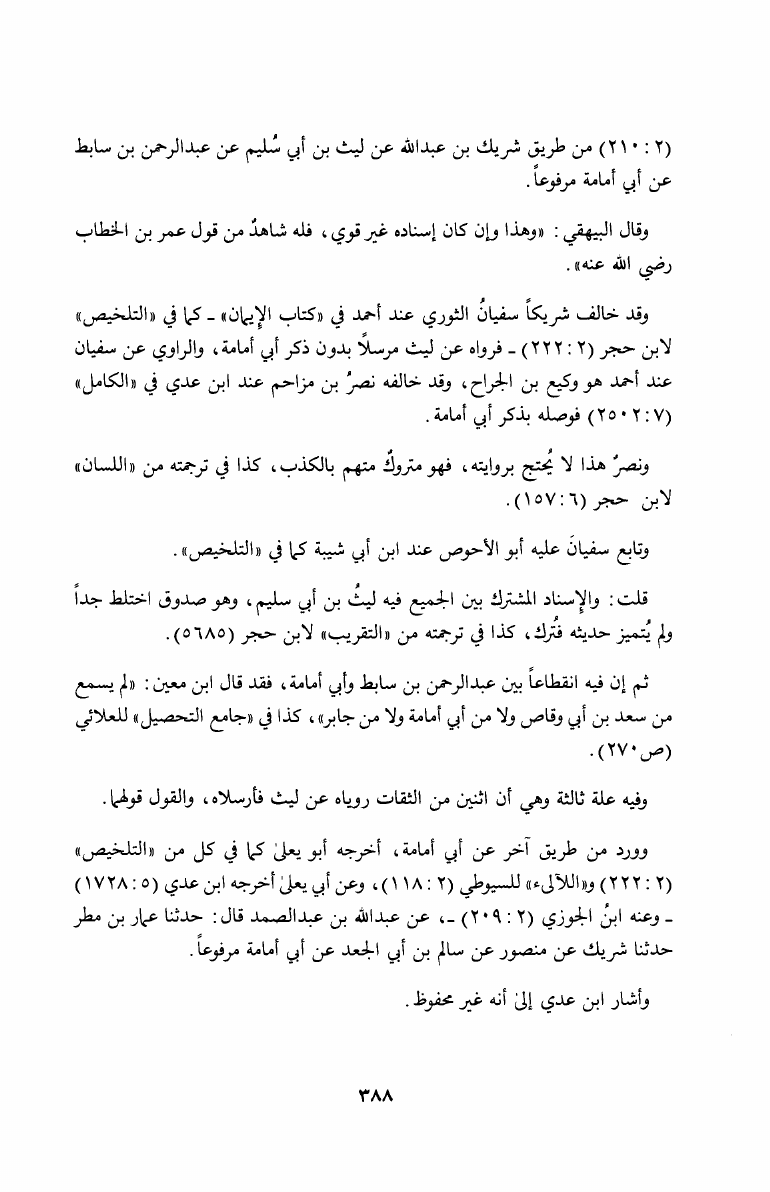 (٢ : ٢١٠) من طريق شريك بن عبدالله عن ليث بن أبي سُليم عن عبدالرحمن بن سابط عن أبي أمامة مرفوعاً.

وقال البيهقي: «وهذا وإن كان إسناده غير قوي، فله شاهدٌ من قول عمر بن الخطاب رضي الله عنه».

وقد خالف شريكاً سفيانُ الثوري عند أحمد في «كتاب الإيمان» ـ كما في «التلخيص» لابن حجر (٢ : ٢٢٢) ـ فرواه عن ليث مرسلاً بدون ذكر أبي أمامة، والراوي عن سفيان عند أحمد هو وكيع بن الجراح، وقد خالفه نصرُ بن مزاحم عند ابن عدي في «الكامل» (٧ : ٢٥٠٢) فوصله بذكر أبي أمامة.

ونصرٌ هذا لا يُحتج بروايته، فهو متروكٌ متهم بالكذب، كذا في ترجمته من «اللسان» لابن حجر (٦ : ١٥٧).

وتابع سفيانَ عليه أبو الأحوص عند ابن أبي شيبة كما في «التلخيص».

قلت: والإسناد المشترك بين الجميع فيه ليثُ بن أبي سليم، وهو صدوق اختلط جداً ولم يُتميز حديثه فتُرك، كذا في ترجمته من «التقريب» لابن حجر (٥٦٨٥).

ثم إن فيه انقطاعاً بين عبدالرحمن بن سابط وأبي أمامة، فقد قال ابن معين: «لم يسمع من سعد بن أبي وقاص ولا من أبي أمامة ولا من جابر»، كذا في «جامع التحصيل» للعلائي (ص٢٧٠).

وفيه علة ثالثة وهي أن اثنين من الثقات روياه عن ليث فأرسلاه، والقول قولهما.

وورد من طريق آخر عن أبي أمامة، أخرجه أبو يعلىٰ كما في كل من «التلخيص» (٢ : ٢٢٢) و«اللآلىء» للسيوطي (٢ : ١١٨)، وعن أبي يعلىٰ أخرجه ابن عدي (٥ : ١٧٢٨) ـ وعنه ابنُ الجوزي (٢ : ٢٠٩) ـ، عن عبدالله بن عبدالصمد قال: حدثنا عمار بن مطر حدثنا شريك عن منصور عن سالم بن أبي الجعد عن أبي أمامة مرفوعاً.

وأشار ابن عدي إلىٰ أنه غير محفوظ.

٣٨٨